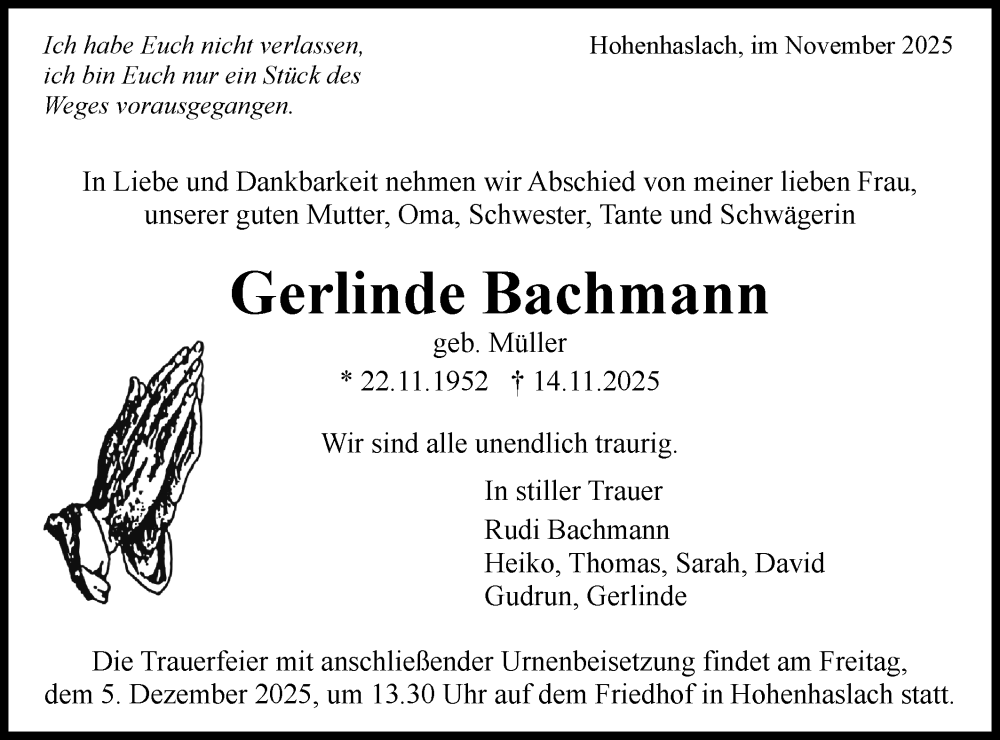 Ich habe Euch nicht verlassen,
ich bin Euch nur ein Stück des
Weges vorausgegangen.

Hohenhaslach, im November 2025

In Liebe und Dankbarkeit nehmen wir Abschied von meiner lieben Frau, unserer guten Mutter, Oma, Schwester, Tante und Schwägerin

Gerlinde Bachmann

geb. Müller

* 22.11.1952 † 14.11.2025

Wir sind alle unendlich traurig.

In stiller Trauer
Rudi Bachmann
Heiko, Thomas, Sarah, David
Gudrun, Gerlinde

Die Trauerfeier mit anschließender Urnenbeisetzung findet am Freitag, dem 5. Dezember 2025, um 13.30 Uhr auf dem Friedhof in Hohenhaslach statt.